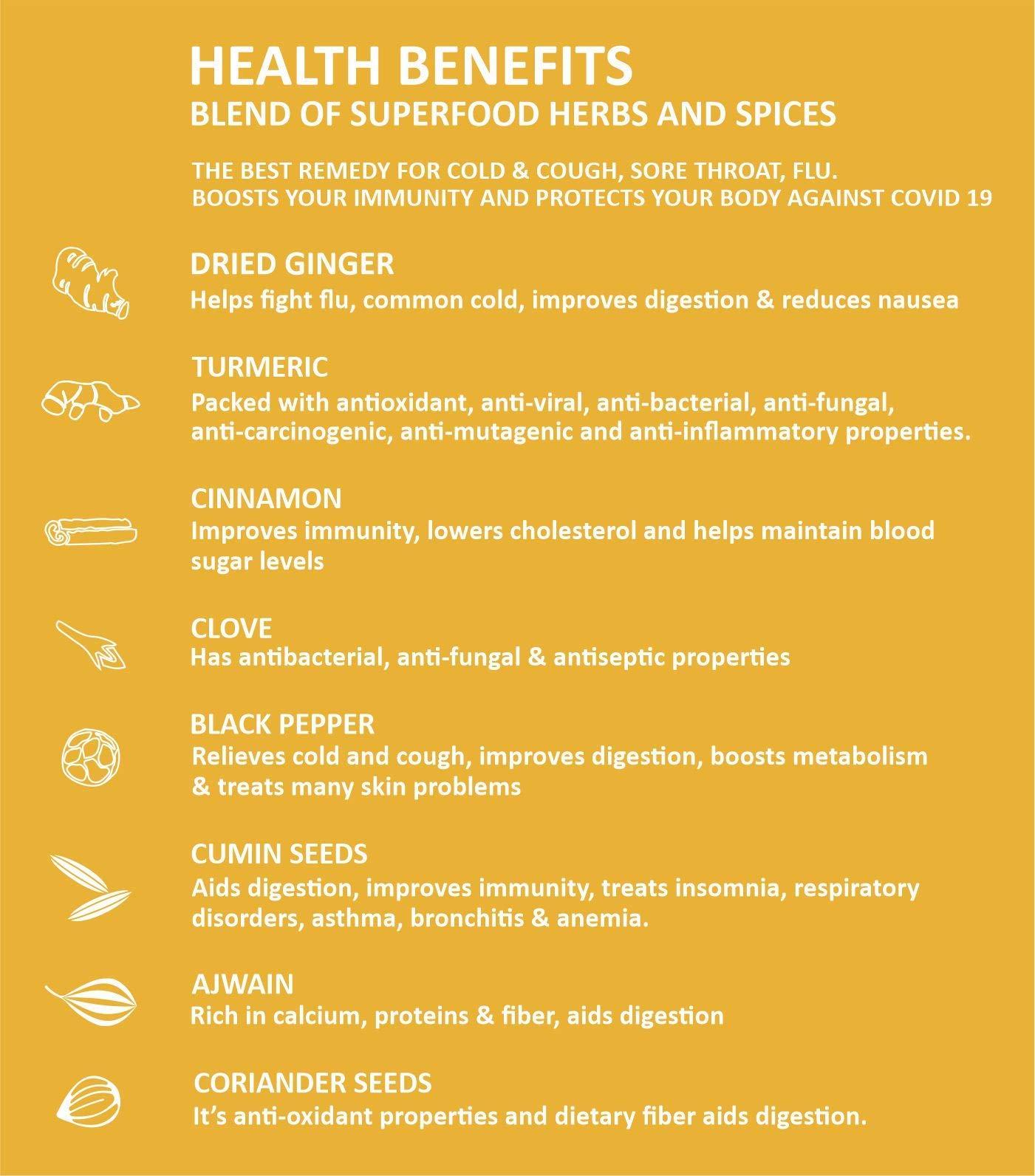 HEALTH BENEFITS
BLEND OF SUPERFOOD HERBS AND SPICES

THE BEST REMEDY FOR COLD & COUGH, SORE THROAT, FLU.
BOOSTS YOUR IMMUNITY AND PROTECTS YOUR BODY AGAINST COVID 19

DRIED GINGER
Helps fight flu, common cold, improves digestion & reduces nausea

TURMERIC
Packed with antioxidant, anti-viral, anti-bacterial, anti-fungal, anti-carcinogenic, anti-mutagenic and anti-inflammatory properties.

CINNAMON
Improves immunity, lowers cholesterol and helps maintain blood sugar levels

CLOVE
Has antibacterial, anti-fungal & antiseptic properties

BLACK PEPPER
Relieves cold and cough, improves digestion, boosts metabolism & treats many skin problems

CUMIN SEEDS
Aids digestion, improves immunity, treats insomnia, respiratory disorders, asthma, bronchitis & anemia.

AJWAIN
Rich in calcium, proteins & fiber, aids digestion

CORIANDER SEEDS
It's anti-oxidant properties and dietary fiber aids digestion.